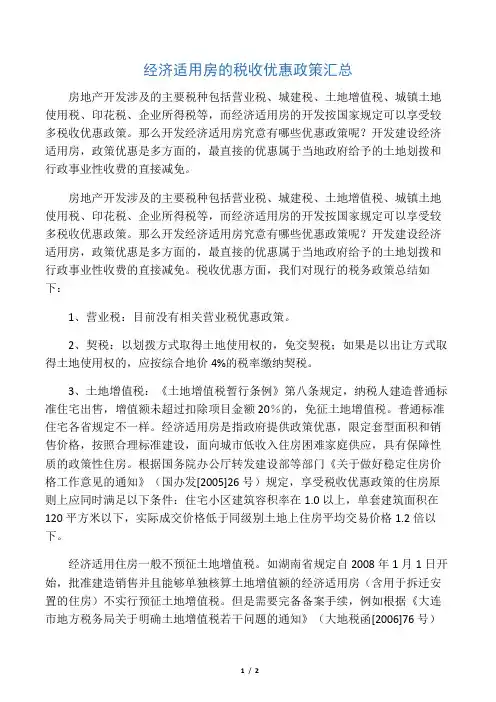 经济适用房的税收优惠政策汇总

房地产开发涉及的主要税种包括营业税、城建税、土地增值税、城镇土地使用税、印花税、企业所得税等，而经济适用房的开发按国家规定可以享受较多税收优惠政策。那么开发经济适用房究竟有哪些优惠政策呢？开发建设经济适用房，政策优惠是多方面的，最直接的优惠属于当地政府给予的土地划拨和行政事业性收费的直接减免。

房地产开发涉及的主要税种包括营业税、城建税、土地增值税、城镇土地使用税、印花税、企业所得税等，而经济适用房的开发按国家规定可以享受较多税收优惠政策。那么开发经济适用房究竟有哪些优惠政策呢？开发建设经济适用房，政策优惠是多方面的，最直接的优惠属于当地政府给予的土地划拨和行政事业性收费的直接减免。税收优惠方面，我们对现行的税务政策总结如下：

1、营业税：目前没有相关营业税优惠政策。

2、契税：以划拨方式取得土地使用权的，免交契税；如果是以出让方式取得土地使用权的，应按综合地价 4%的税率缴纳契税。

3、土地增值税：《土地增值税暂行条例》第八条规定，纳税人建造普通标准住宅出售，增值额未超过扣除项目金额 20%的，免征土地增值税。普通标准住宅各省规定不一样。经济适用房是指政府提供政策优惠，限定套型面积和销售价格，按照合理标准建设，面向城市低收入住房困难家庭供应，具有保障性质的政策性住房。根据国务院办公厅转发建设部等部门《关于做好稳定住房价格工作意见的通知》（国办发[2005]26 号）规定，享受税收优惠政策的住房原则上应同时满足以下条件：住宅小区建筑容积率在 1.0 以上，单套建筑面积在 120 平方米以下，实际成交价格低于同级别土地上住房平均交易价格 1.2 倍以下。

经济适用住房一般不预征土地增值税。如湖南省规定自 2008 年 1 月 1 日开始，批准建造销售并且能够单独核算土地增值额的经济适用房（含用于拆迁安置的住房）不实行预征土地增值税。但是需要完备备案手续，例如根据《大连市地方税务局关于明确土地增值税若干问题的通知》（大地税函[2006]76 号）

1 / 2